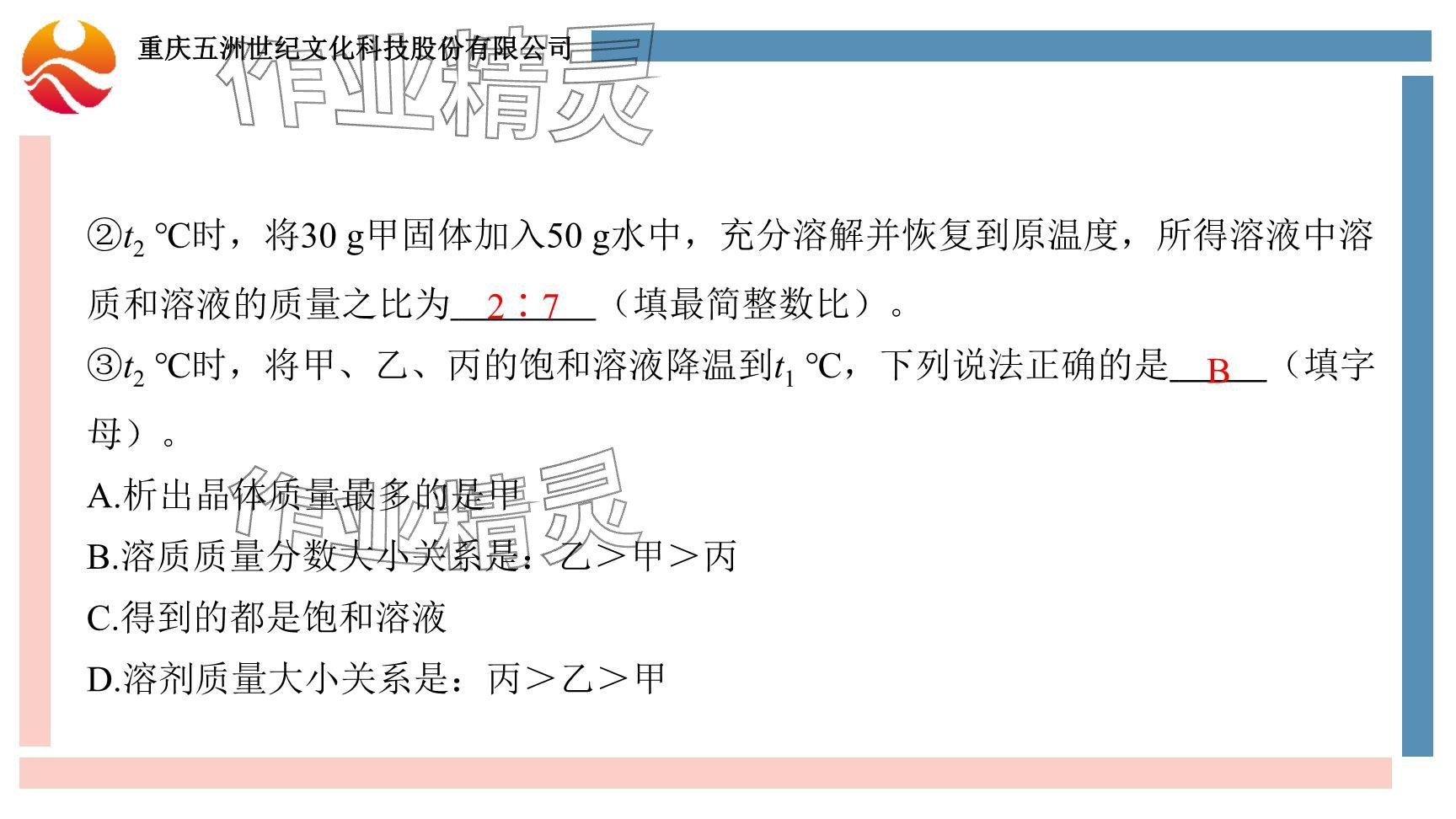 重庆五洲世纪文化科技股份有限公司

②$t_2$ ℃时，将30 g甲固体加入50 g水中，充分溶解并恢复到原温度，所得溶液中溶质和溶液的质量之比为2∶7（填最简整数比）。

③$t_2$ ℃时，将甲、乙、丙的饱和溶液降温到$t_1$ ℃，下列说法正确的是B（填字母）。

A.析出晶体质量最多的是甲

B.溶质质量分数大小关系是：乙＞甲＞丙

C.得到的都是饱和溶液

D.溶剂质量大小关系是：丙＞乙＞甲

作业精灵